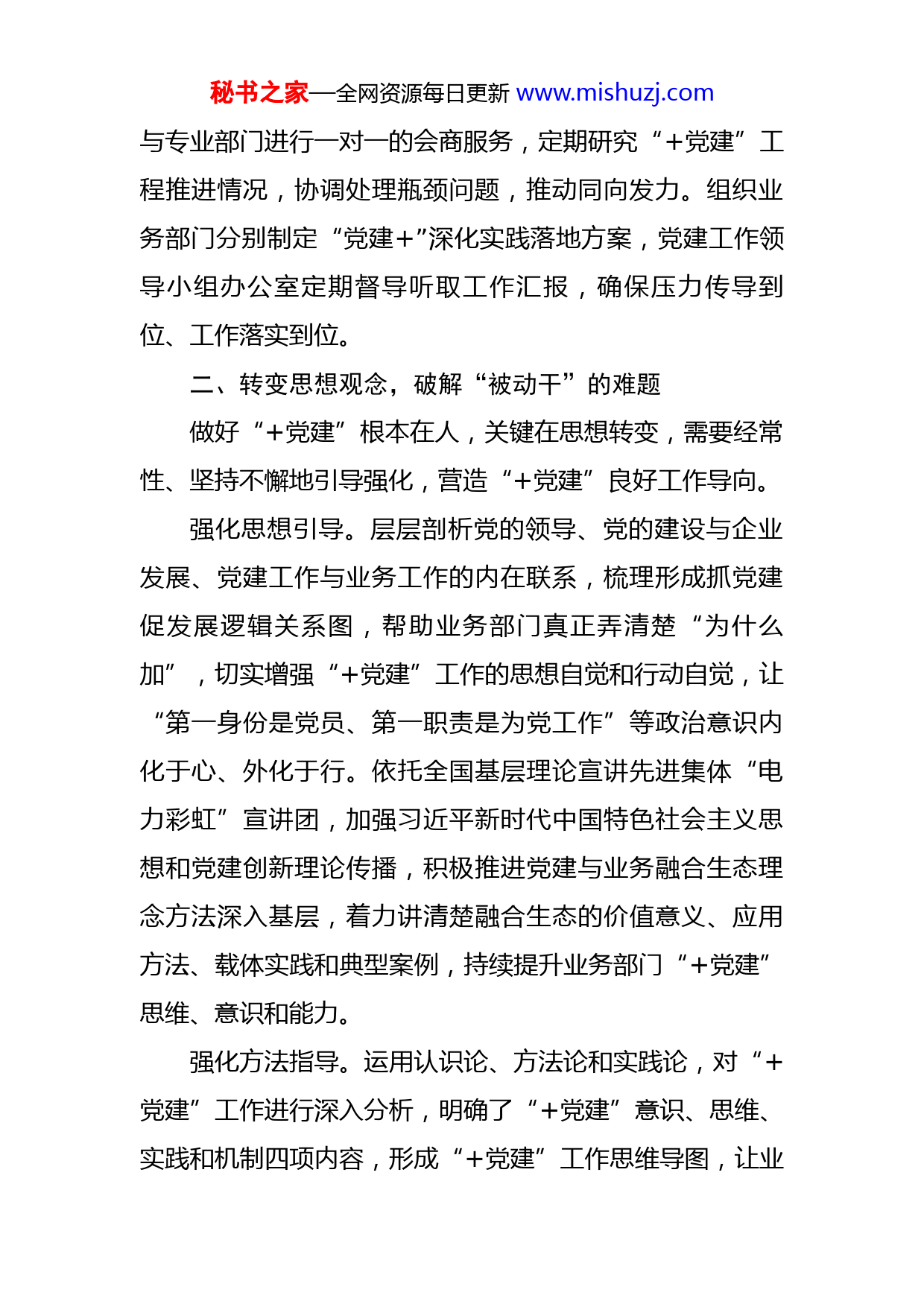 秘书之家—全网资源每日更新 www.mishuzj.com

与专业部门进行一对一的会商服务，定期研究“+党建”工程推进情况，协调处理瓶颈问题，推动同向发力。组织业务部门分别制定“党建+”深化实践落地方案，党建工作领导小组办公室定期督导听取工作汇报，确保压力传导到位、工作落实到位。

二、转变思想观念，破解“被动干”的难题

做好“+党建”根本在人，关键在思想转变，需要经常性、坚持不懈地引导强化，营造“+党建”良好工作导向。

强化思想引导。层层剖析党的领导、党的建设与企业发展、党建工作与业务工作的内在联系，梳理形成抓党建促发展逻辑关系图，帮助业务部门真正弄清楚“为什么加”，切实增强“+党建”工作的思想自觉和行动自觉，让“第一身份是党员、第一职责是为党工作”等政治意识内化于心、外化于行。依托全国基层理论宣讲先进集体“电力彩虹”宣讲团，加强习近平新时代中国特色社会主义思想和党建创新理论传播，积极推进党建与业务融合生态理念方法深入基层，着力讲清楚融合生态的价值意义、应用方法、载体实践和典型案例，持续提升业务部门“+党建”思维、意识和能力。

强化方法指导。运用认识论、方法论和实践论，对“+党建”工作进行深入分析，明确了“+党建”意识、思维、实践和机制四项内容，形成“+党建”工作思维导图，让业